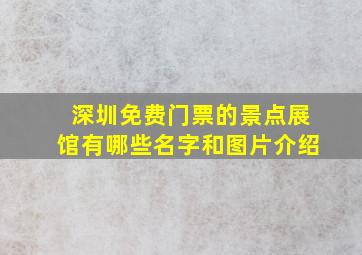 深圳免费门票的景点展馆有哪些名字和图片介绍